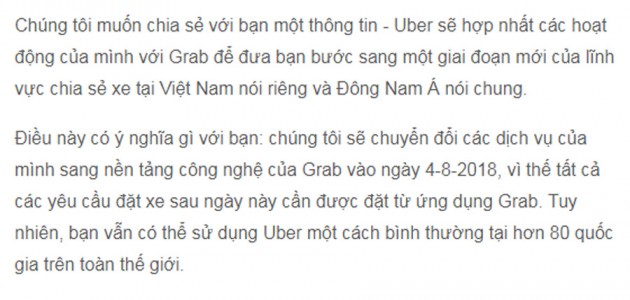 Chúng tôi muốn chia sẻ với bạn một thông tin - Uber sẽ hợp nhất các hoạt động của mình với Grab để đưa bạn bước sang một giai đoạn mới của lĩnh vực chia sẻ xe tại Việt Nam nói riêng và Đông Nam Á nói chung.

Điều này có ý nghĩa gì với bạn: chúng tôi sẽ chuyển đổi các dịch vụ của mình sang nền tảng công nghệ của Grab vào ngày 4-8-2018, vì thế tất cả các yêu cầu đặt xe sau ngày này cần được đặt từ ứng dụng Grab. Tuy nhiên, bạn vẫn có thể sử dụng Uber một cách bình thường tại hơn 80 quốc gia trên toàn thế giới.